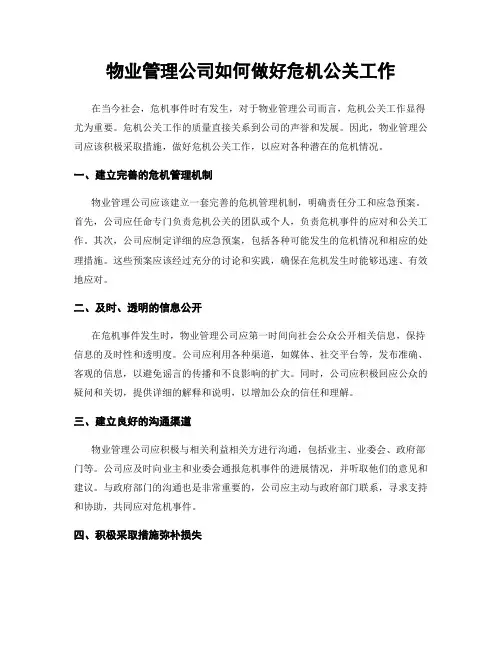 物业管理公司如何做好危机公关工作

在当今社会，危机事件时有发生，对于物业管理公司而言，危机公关工作显得尤为重要。危机公关工作的质量直接关系到公司的声誉和发展。因此，物业管理公司应该积极采取措施，做好危机公关工作，以应对各种潜在的危机情况。

一、建立完善的危机管理机制

物业管理公司应该建立一套完善的危机管理机制，明确责任分工和应急预案。首先，公司应任命专门负责危机公关的团队或个人，负责危机事件的应对和公关工作。其次，公司应制定详细的应急预案，包括各种可能发生的危机情况和相应的处理措施。这些预案应该经过充分的讨论和实践，确保在危机发生时能够迅速、有效地应对。

二、及时、透明的信息公开

在危机事件发生时，物业管理公司应第一时间向社会公众公开相关信息，保持信息的及时性和透明度。公司应利用各种渠道，如媒体、社交平台等，发布准确、客观的信息，以避免谣言的传播和不良影响的扩大。同时，公司应积极回应公众的疑问和关切，提供详细的解释和说明，以增加公众的信任和理解。

三、建立良好的沟通渠道

物业管理公司应积极与相关利益相关方进行沟通，包括业主、业委会、政府部门等。公司应及时向业主和业委会通报危机事件的进展情况，并听取他们的意见和建议。与政府部门的沟通也是非常重要的，公司应主动与政府部门联系，寻求支持和协助，共同应对危机事件。

四、积极采取措施弥补损失